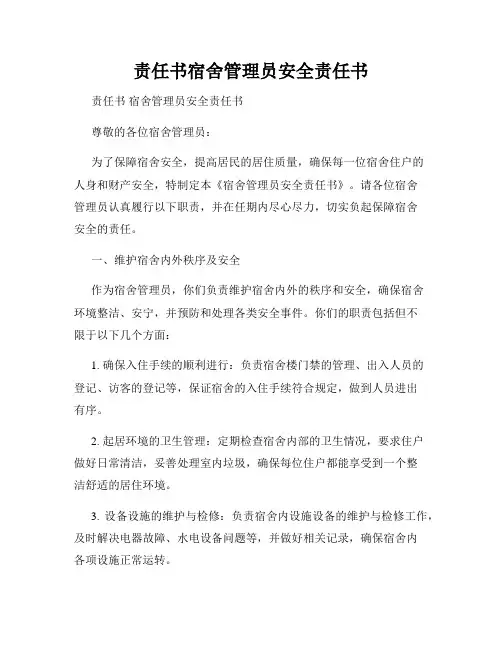 责任书宿舍管理员安全责任书

责任书 宿舍管理员安全责任书

尊敬的各位宿舍管理员：

为了保障宿舍安全，提高居民的居住质量，确保每一位宿舍住户的人身和财产安全，特制定本《宿舍管理员安全责任书》。请各位宿舍管理员认真履行以下职责，并在任期内尽心尽力，切实负起保障宿舍安全的责任。

一、维护宿舍内外秩序及安全

作为宿舍管理员，你们负责维护宿舍内外的秩序和安全，确保宿舍环境整洁、安宁，并预防和处理各类安全事件。你们的职责包括但不限于以下几个方面：

1. 确保入住手续的顺利进行：负责宿舍楼门禁的管理、出入人员的登记、访客的登记等，保证宿舍的入住手续符合规定，做到人员进出有序。

2. 起居环境的卫生管理：定期检查宿舍内部的卫生情况，要求住户做好日常清洁，妥善处理室内垃圾，确保每位住户都能享受到一个整洁舒适的居住环境。

3. 设备设施的维护与检修：负责宿舍内设施设备的维护与检修工作，及时解决电器故障、水电设备问题等，并做好相关记录，确保宿舍内各项设施正常运转。